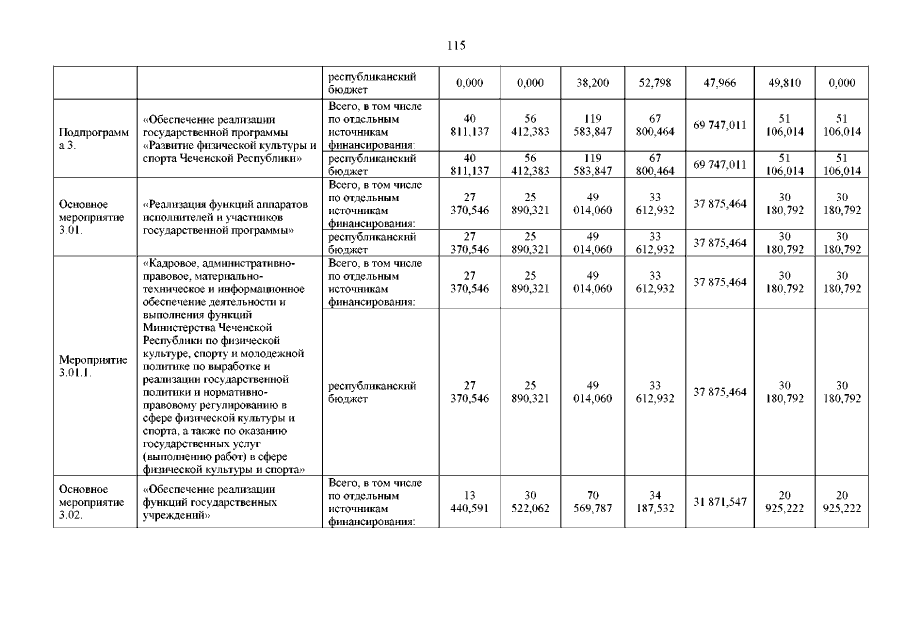 115

| | | | | | | | | | |
|---|---|---|---|---|---|---|---|---|---|
| | | республиканский бюджет | 0,000 | 0,000 | 38,200 | 52,798 | 47,966 | 49,810 | 0,000 |
| Подпрограмма 3. | «Обеспечение реализации государственной программы «Развитие физической культуры и спорта Чеченской Республики» | Всего, в том числе по отдельным источникам финансирования: | 40 811,137 | 56 412,383 | 119 583,847 | 67 800,464 | 69 747,011 | 51 106,014 | 51 106,014 |
| | | республиканский бюджет | 40 811,137 | 56 412,383 | 119 583,847 | 67 800,464 | 69 747,011 | 51 106,014 | 51 106,014 |
| Основное мероприятие 3.01. | «Реализация функций аппаратов исполнителей и участников государственной программы» | Всего, в том числе по отдельным источникам финансирования: | 27 370,546 | 25 890,321 | 49 014,060 | 33 612,932 | 37 875,464 | 30 180,792 | 30 180,792 |
| | | республиканский бюджет | 27 370,546 | 25 890,321 | 49 014,060 | 33 612,932 | 37 875,464 | 30 180,792 | 30 180,792 |
| Мероприятие 3.01.1. | «Кадровое, административно-правовое, материально-техническое и информационное обеспечение деятельности и выполнения функций Министерства Чеченской Республики по физической культуре, спорту и молодежной политике по выработке и реализации государственной политики и нормативно-правовому регулированию в сфере физической культуры и спорта, а также по оказанию государственных услуг (выполнению работ) в сфере физической культуры и спорта» | Всего, в том числе по отдельным источникам финансирования: | 27 370,546 | 25 890,321 | 49 014,060 | 33 612,932 | 37 875,464 | 30 180,792 | 30 180,792 |
| | | республиканский бюджет | 27 370,546 | 25 890,321 | 49 014,060 | 33 612,932 | 37 875,464 | 30 180,792 | 30 180,792 |
| Основное мероприятие 3.02. | «Обеспечение реализации функций государственных учреждений» | Всего, в том числе по отдельным источникам финансирования: | 13 440,591 | 30 522,062 | 70 569,787 | 34 187,532 | 31 871,547 | 20 925,222 | 20 925,222 |